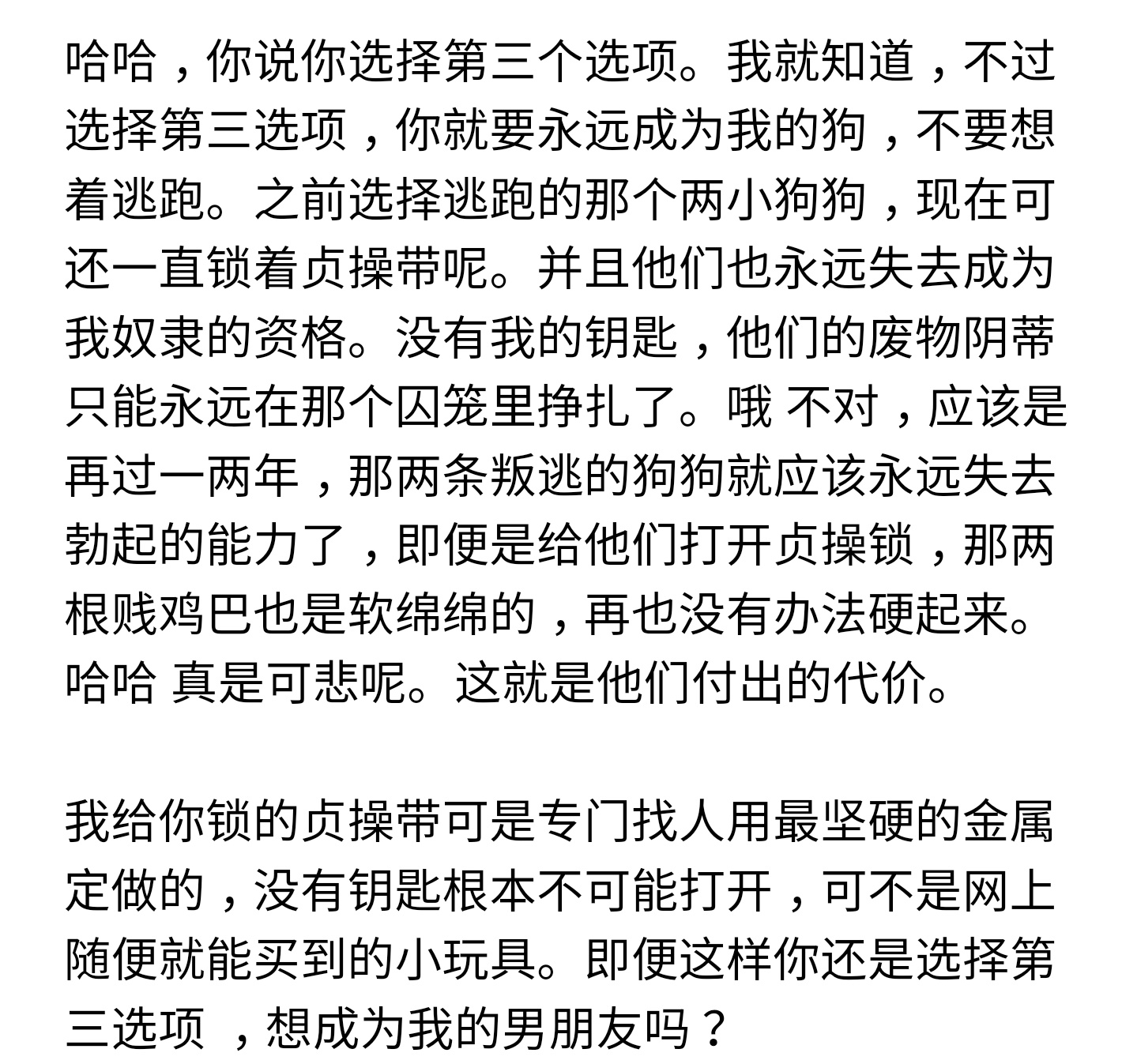 哈哈，你说你选择第三个选项。我就知道，不过选择第三选项，你就要永远成为我的狗，不要想着逃跑。之前选择逃跑的那个两小狗狗，现在可还一直锁着贞操带呢。并且他们也永远失去成为我奴隶的资格。没有我的钥匙，他们的废物阴蒂只能永远在那个囚笼里挣扎了。哦 不对，应该是再过一两年，那两条叛逃的狗狗就应该永远失去勃起的能力了，即便是给他们打开贞操锁，那两根贱鸡巴也是软绵绵的，再也没有办法硬起来。哈哈 真是可悲呢。这就是他们付出的代价。

我给你锁的贞操带可是专门找人用最坚硬的金属定做的，没有钥匙根本不可能打开，可不是网上随便就能买到的小玩具。即便这样你还是选择第三选项 ，想成为我的男朋友吗？